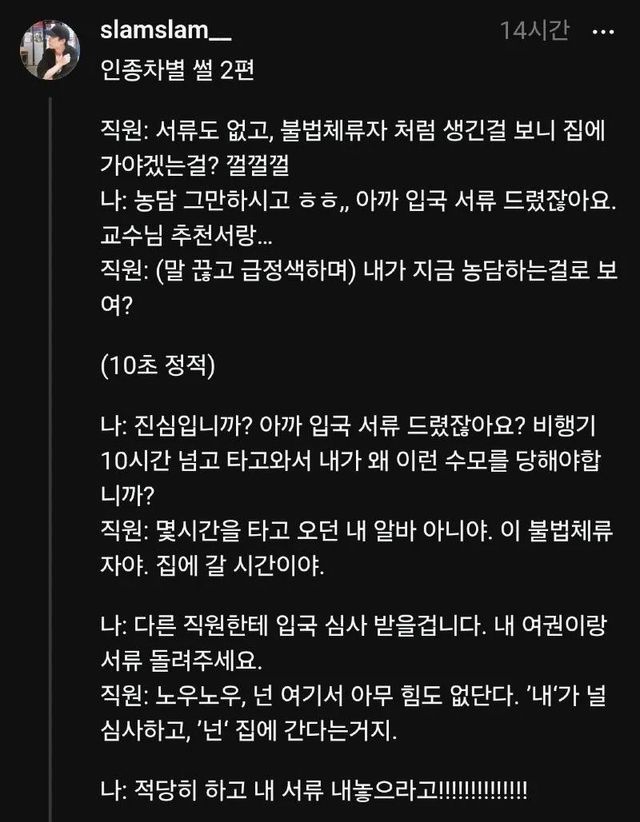 slamslam__ 14시간 ···
인종차별 썰 2편

직원: 서류도 없고, 불법체류자 처럼 생긴걸 보니 집에 가야겠는걸? 껄껄껄
나: 농담 그만하시고 ㅎㅎ,, 아까 입국 서류 드렸잖아요. 교수님 추천서랑...
직원: (말 끊고 급정색하며) 내가 지금 농담하는걸로 보여?

(10초 정적)

나: 진심입니까? 아까 입국 서류 드렸잖아요? 비행기 10시간 넘고 타고와서 내가 왜 이런 수모를 당해야합니까?
직원: 몇시간을 타고 오던 내 알바 아니야. 이 불법체류자야. 집에 갈 시간이야.

나: 다른 직원한테 입국 심사 받을겁니다. 내 여권이랑 서류 돌려주세요.
직원: 노우노우, 넌 여기서 아무 힘도 없단다. '내'가 널 심사하고, '넌' 집에 간다는거지.

나: 적당히 하고 내 서류 내놓으라고!!!!!!!!!!!!!!